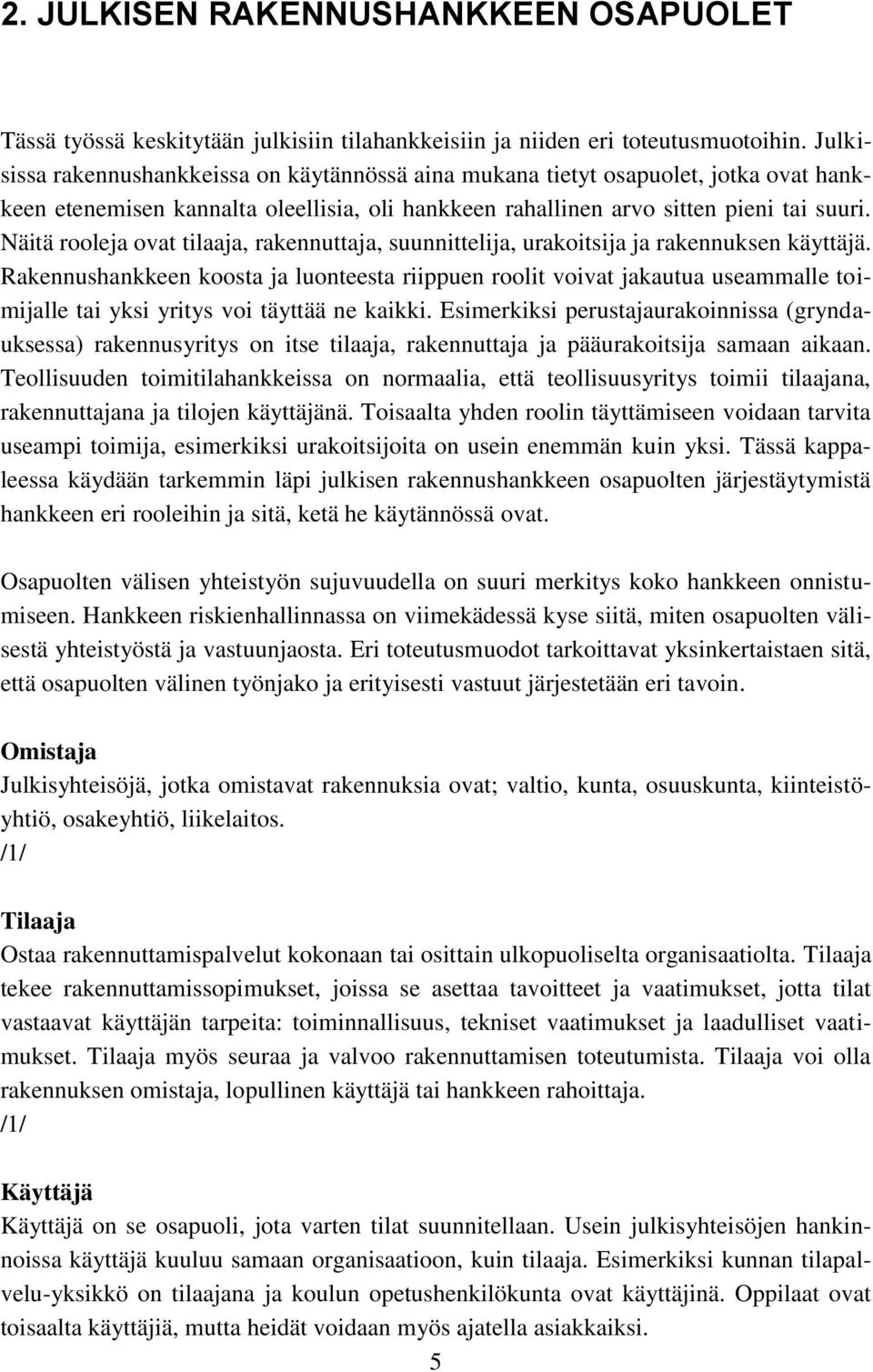 2. JULKISEN RAKENNUSHANKKEEN OSAPUOLET

Tässä työssä keskitytään julkisiin tilahankkeisiin ja niiden eri toteutusmuotoihin. Julkisissa rakennushankkeissa on käytännössä aina mukana tietyt osapuolet, jotka ovat hankkeen etenemisen kannalta oleellisia, oli hankkeen rahallinen arvo sitten pieni tai suuri. Näitä rooleja ovat tilaaja, rakennuttaja, suunnittelija, urakoitsija ja rakennuksen käyttäjä. Rakennushankkeen koosta ja luonteesta riippuen roolit voivat jakautua useammalle toimijalle tai yksi yritys voi täyttää ne kaikki. Esimerkiksi perustajaurakoinnissa (gryndauksessa) rakennusyritys on itse tilaaja, rakennuttaja ja pääurakoitsija samaan aikaan. Teollisuuden toimitilahankkeissa on normaalia, että teollisuusyritys toimii tilaajana, rakennuttajana ja tilojen käyttäjänä. Toisaalta yhden roolin täyttämiseen voidaan tarvita useampi toimija, esimerkiksi urakoitsijoita on usein enemmän kuin yksi. Tässä kappaleessa käydään tarkemmin läpi julkisen rakennushankkeen osapuolten järjestäytymistä hankkeen eri rooleihin ja sitä, ketä he käytännössä ovat.

Osapuolten välisen yhteistyön sujuvuudella on suuri merkitys koko hankkeen onnistumiseen. Hankkeen riskienhallinnassa on viimekädessä kyse siitä, miten osapuolten välisestä yhteistyöstä ja vastuunjaosta. Eri toteutusmuodot tarkoittavat yksinkertaistaen sitä, että osapuolten välinen työnjako ja erityisesti vastuut järjestetään eri tavoin.

Omistaja
Julkisyhteisöjä, jotka omistavat rakennuksia ovat; valtio, kunta, osuuskunta, kiinteistöyhtiö, osakeyhtiö, liikelaitos.
/1/

Tilaaja
Ostaa rakennuttamispalvelut kokonaan tai osittain ulkopuoliselta organisaatiolta. Tilaaja tekee rakennuttamissopimukset, joissa se asettaa tavoitteet ja vaatimukset, jotta tilat vastaavat käyttäjän tarpeita: toiminnallisuus, tekniset vaatimukset ja laadulliset vaatimukset. Tilaaja myös seuraa ja valvoo rakennuttamisen toteutumista. Tilaaja voi olla rakennuksen omistaja, lopullinen käyttäjä tai hankkeen rahoittaja.
/1/

Käyttäjä
Käyttäjä on se osapuoli, jota varten tilat suunnitellaan. Usein julkisyhteisöjen hankinnoissa käyttäjä kuuluu samaan organisaatioon, kuin tilaaja. Esimerkiksi kunnan tilapalvelu-yksikkö on tilaajana ja koulun opetushenkilökunta ovat käyttäjinä. Oppilaat ovat toisaalta käyttäjiä, mutta heidät voidaan myös ajatella asiakkaiksi.
5